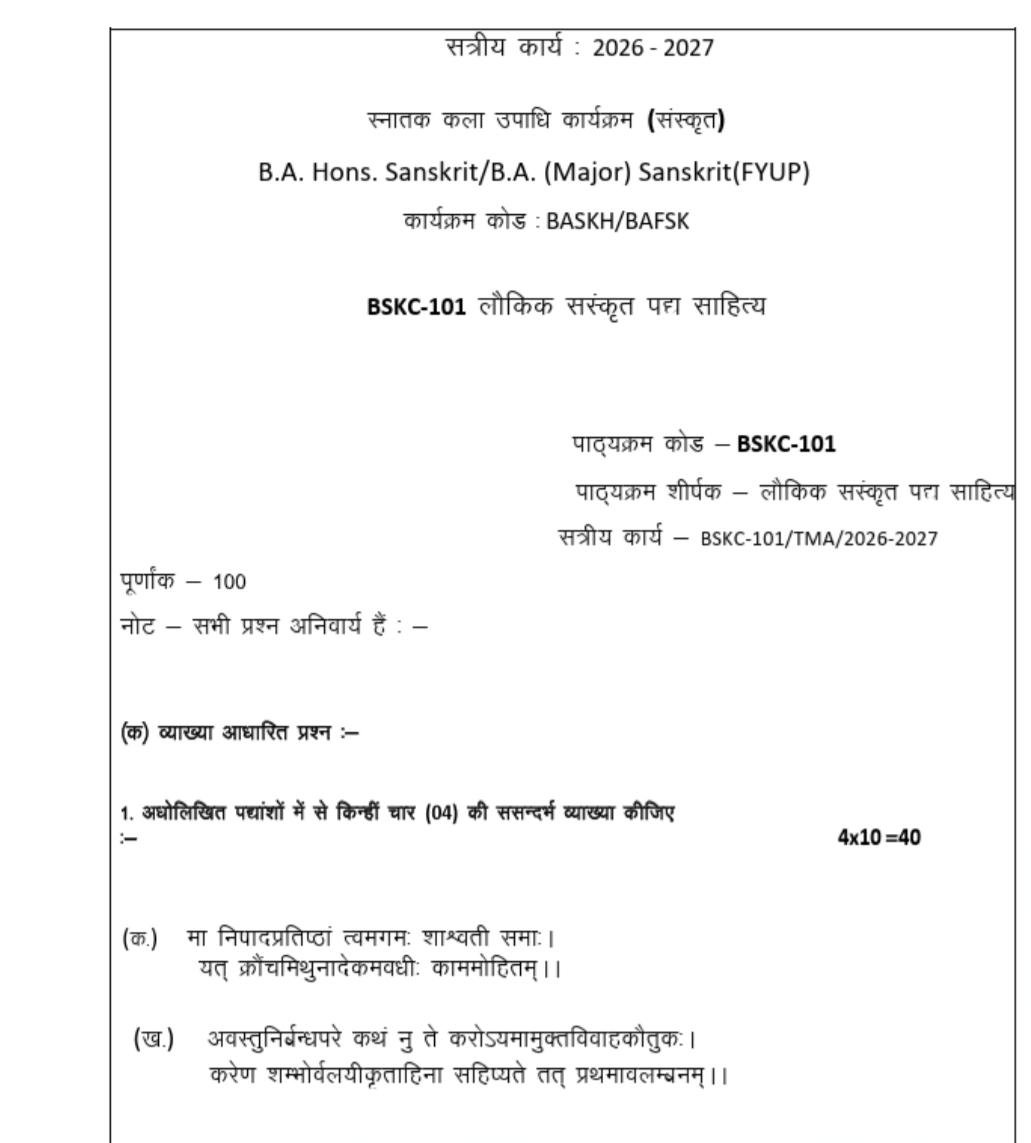 सत्रीय कार्य : 2026 - 2027

स्नातक कला उपाधि कार्यक्रम (संस्कृत)

B.A. Hons. Sanskrit/B.A. (Major) Sanskrit(FYUP)

कार्यक्रम कोड : BASKH/BAFSK

BSKC-101 लौकिक संस्कृत पद्य साहित्य

पाठ्यक्रम कोड – BSKC-101

पाठ्यक्रम शीर्षक – लौकिक संस्कृत पद्य साहित्य

सत्रीय कार्य – BSKC-101/TMA/2026-2027

पूर्णांक – 100

नोट – सभी प्रश्न अनिवार्य हैं : –

(क) व्याख्या आधारित प्रश्न :–

1. अधोलिखित पद्यांशों में से किन्हीं चार (04) की ससन्दर्भ व्याख्या कीजिए :– 4x10 =40

(क.) मा निषादप्रतिष्ठां त्वमगमः शाश्वती समाः।
यत् क्रौंचमिथुनादेकमवधीः काममोहितम्।।

(ख.) अवस्तुनिर्बन्धपरे कथं नु ते करोऽयमामुक्तविवाहकौतुकः।
करेण शम्भोर्वलयीकृताहिना सहिष्यते तत् प्रथमावलम्बनम्।।